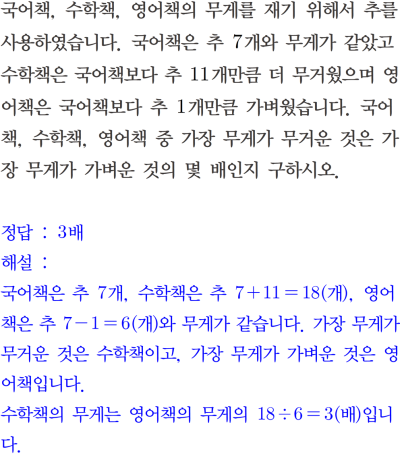 국어책, 수학책, 영어책의 무게를 재기 위해서 추를 사용하였습니다. 국어책은 추 7개와 무게가 같았고 수학책은 국어책보다 추 11개만큼 더 무거웠으며 영어책은 국어책보다 추 1개만큼 가벼웠습니다. 국어책, 수학책, 영어책 중 가장 무게가 무거운 것은 가장 무게가 가벼운 것의 몇 배인지 구하시오.

정답 : 3배
해설 :
국어책은 추 7개, 수학책은 추 $7+11=18$(개), 영어책은 추 $7-1=6$(개)와 무게가 같습니다. 가장 무게가 무거운 것은 수학책이고, 가장 무게가 가벼운 것은 영어책입니다.
수학책의 무게는 영어책의 무게의 $18\div6=3$(배)입니다.